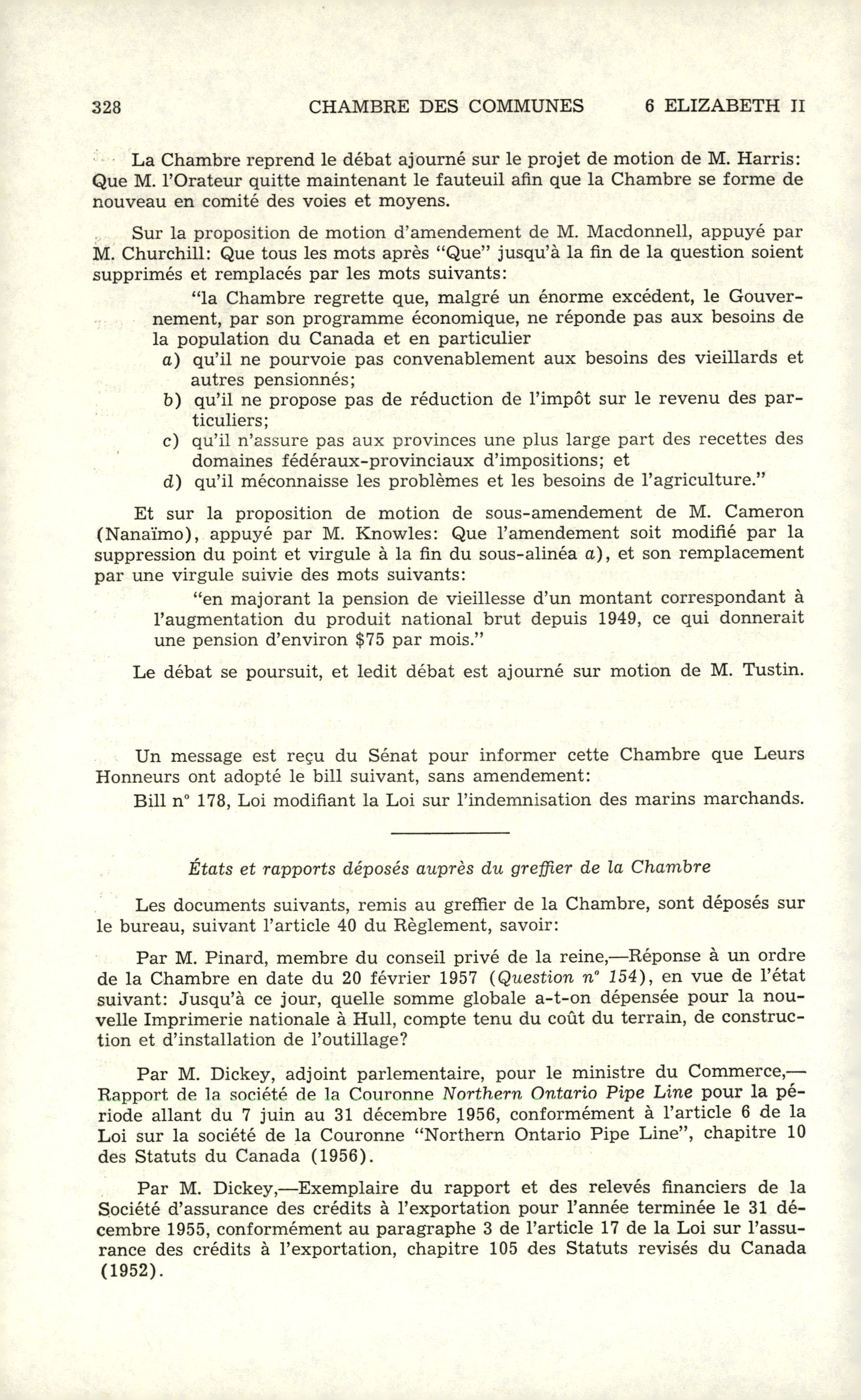 328 CHAMBRE DES COMMUNES 6 ELIZABETH II

La Chambre reprend le débat ajourné sur le projet de motion de M. Harris: Que M. l'Orateur quitte maintenant le fauteuil afin que la Chambre se forme de nouveau en comité des voies et moyens.

Sur la proposition de motion d'amendement de M. Macdonnell, appuyé par M. Churchill: Que tous les mots après "Que" jusqu'à la fin de la question soient supprimés et remplacés par les mots suivants:

"la Chambre regrette que, malgré un énorme excédent, le Gouvernement, par son programme économique, ne réponde pas aux besoins de la population du Canada et en particulier
a) qu'il ne pourvoie pas convenablement aux besoins des vieillards et autres pensionnés;
b) qu'il ne propose pas de réduction de l'impôt sur le revenu des particuliers;
c) qu'il n'assure pas aux provinces une plus large part des recettes des domaines fédéraux-provinciaux d'impositions; et
d) qu'il méconnaisse les problèmes et les besoins de l'agriculture."

Et sur la proposition de motion de sous-amendement de M. Cameron (Nanaïmo), appuyé par M. Knowles: Que l'amendement soit modifié par la suppression du point et virgule à la fin du sous-alinéa a), et son remplacement par une virgule suivie des mots suivants:

"en majorant la pension de vieillesse d'un montant correspondant à l'augmentation du produit national brut depuis 1949, ce qui donnerait une pension d'environ $75 par mois."

Le débat se poursuit, et ledit débat est ajourné sur motion de M. Tustin.

Un message est reçu du Sénat pour informer cette Chambre que Leurs Honneurs ont adopté le bill suivant, sans amendement:

Bill n° 178, Loi modifiant la Loi sur l'indemnisation des marins marchands.

États et rapports déposés auprès du greffier de la Chambre

Les documents suivants, remis au greffier de la Chambre, sont déposés sur le bureau, suivant l'article 40 du Règlement, savoir:

Par M. Pinard, membre du conseil privé de la reine,—Réponse à un ordre de la Chambre en date du 20 février 1957 (Question n° 154), en vue de l'état suivant: Jusqu'à ce jour, quelle somme globale a-t-on dépensée pour la nouvelle Imprimerie nationale à Hull, compte tenu du coût du terrain, de construction et d'installation de l'outillage?

Par M. Dickey, adjoint parlementaire, pour le ministre du Commerce,—Rapport de la société de la Couronne Northern Ontario Pipe Line pour la période allant du 7 juin au 31 décembre 1956, conformément à l'article 6 de la Loi sur la société de la Couronne "Northern Ontario Pipe Line", chapitre 10 des Statuts du Canada (1956).

Par M. Dickey,—Exemplaire du rapport et des relevés financiers de la Société d'assurance des crédits à l'exportation pour l'année terminée le 31 décembre 1955, conformément au paragraphe 3 de l'article 17 de la Loi sur l'assurance des crédits à l'exportation, chapitre 105 des Statuts revisés du Canada (1952).